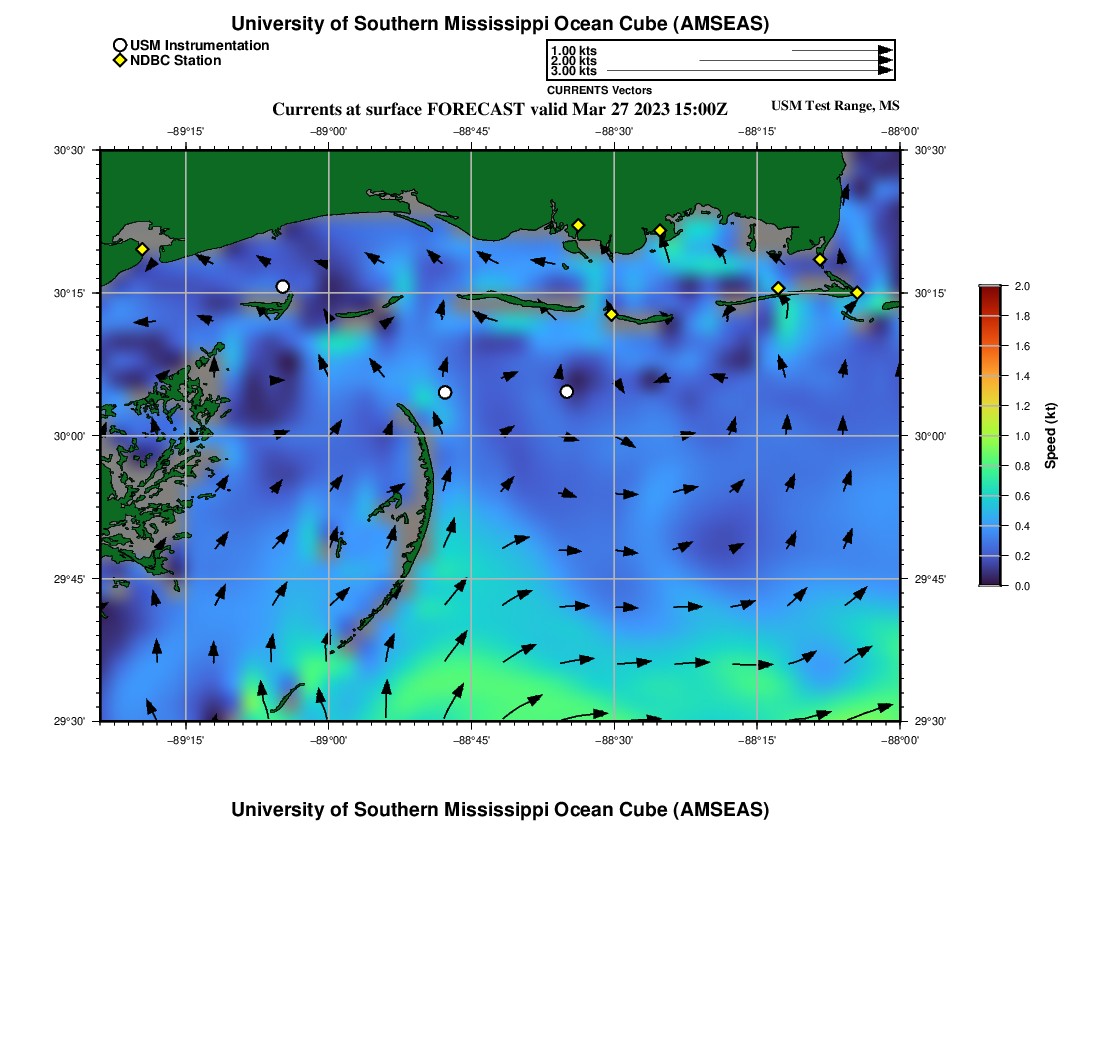 University of Southern Mississippi Ocean Cube (AMSEAS)

USM Instrumentation
NDBC Station

1.00 kts
2.00 kts
3.00 kts
CURRENTS Vectors

Currents at surface FORECAST valid Mar 27 2023 15:00Z

USM Test Range, MS

−89°15' −89°00' −88°45' −88°30' −88°15' −88°00'

30°30'
30°15'
30°00'
29°45'
29°30'

30°30'
30°15'
30°00'
29°45'
29°30'

−89°15' −89°00' −88°45' −88°30' −88°15' −88°00'

2.0
1.8
1.6
1.4
1.2
1.0
0.8
0.6
0.4
0.2
0.0
Speed (kt)

University of Southern Mississippi Ocean Cube (AMSEAS)